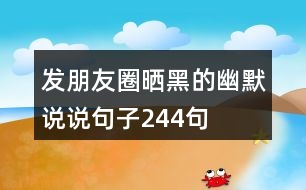 发朋友圈晒黑的幽默说说句子244句